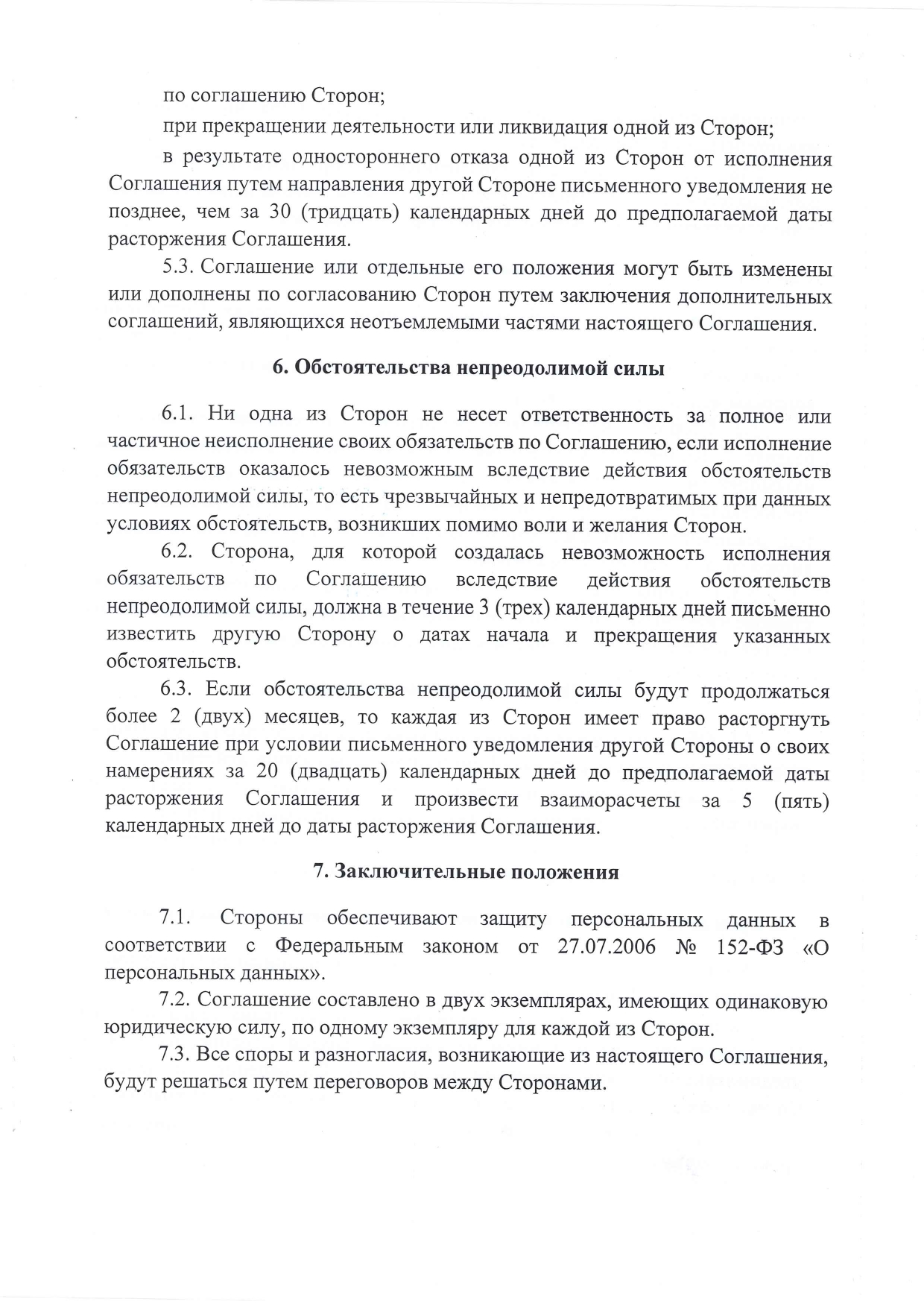 по соглашению Сторон;

при прекращении деятельности или ликвидация одной из Сторон;

в результате одностороннего отказа одной из Сторон от исполнения Соглашения путем направления другой Стороне письменного уведомления не позднее, чем за 30 (тридцать) календарных дней до предполагаемой даты расторжения Соглашения.

5.3. Соглашение или отдельные его положения могут быть изменены или дополнены по согласованию Сторон путем заключения дополнительных соглашений, являющихся неотъемлемыми частями настоящего Соглашения.

6. Обстоятельства непреодолимой силы

6.1. Ни одна из Сторон не несет ответственность за полное или частичное неисполнение своих обязательств по Соглашению, если исполнение обязательств оказалось невозможным вследствие действия обстоятельств непреодолимой силы, то есть чрезвычайных и непредотвратимых при данных условиях обстоятельств, возникших помимо воли и желания Сторон.

6.2. Сторона, для которой создалась невозможность исполнения обязательств по Соглашению вследствие действия обстоятельств непреодолимой силы, должна в течение 3 (трех) календарных дней письменно известить другую Сторону о датах начала и прекращения указанных обстоятельств.

6.3. Если обстоятельства непреодолимой силы будут продолжаться более 2 (двух) месяцев, то каждая из Сторон имеет право расторгнуть Соглашение при условии письменного уведомления другой Стороны о своих намерениях за 20 (двадцать) календарных дней до предполагаемой даты расторжения Соглашения и произвести взаиморасчеты за 5 (пять) календарных дней до даты расторжения Соглашения.

7. Заключительные положения

7.1. Стороны обеспечивают защиту персональных данных в соответствии с Федеральным законом от 27.07.2006 № 152-ФЗ «О персональных данных».

7.2. Соглашение составлено в двух экземплярах, имеющих одинаковую юридическую силу, по одному экземпляру для каждой из Сторон.

7.3. Все споры и разногласия, возникающие из настоящего Соглашения, будут решаться путем переговоров между Сторонами.